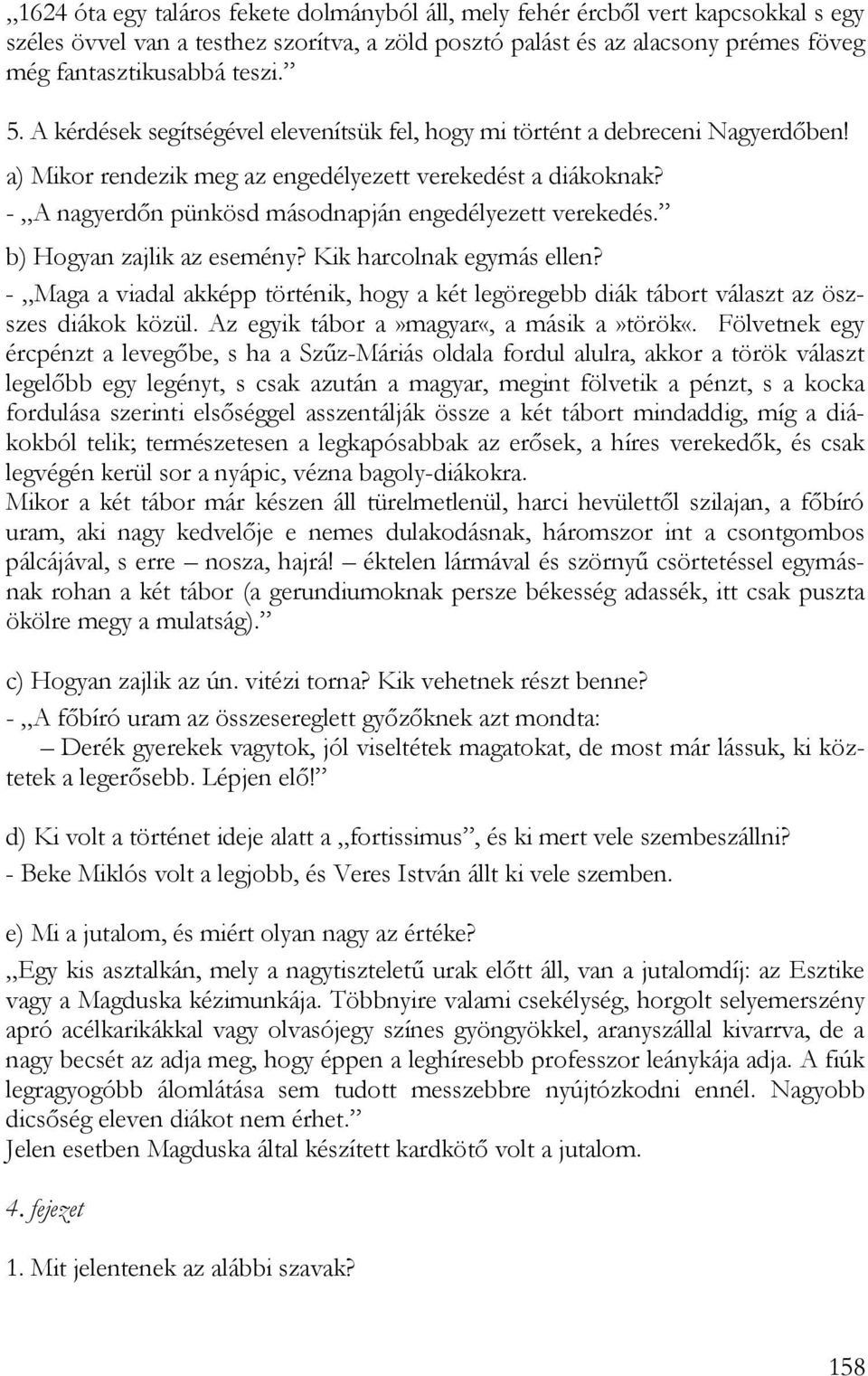 „1624 óta egy taláros fekete dolmányból áll, mely fehér ércből vert kapcsokkal s egy széles övvel van a testhez szorítva, a zöld posztó palást és az alacsony prémes föveg még fantasztikusabbá teszi.”

5. A kérdések segítségével elevenítsük fel, hogy mi történt a debreceni Nagyerdőben!

a) Mikor rendezik meg az engedélyezett verekedést a diákoknak?

- „A nagyerdőn pünkösd másodnapján engedélyezett verekedés.”

b) Hogyan zajlik az esemény? Kik harcolnak egymás ellen?

- „Maga a viadal akképp történik, hogy a két legöregebb diák tábort választ az összes diákok közül. Az egyik tábor a»magyar«, a másik a»török«. Fölvetnek egy ércpénzt a levegőbe, s ha a Szűz-Máriás oldala fordul alulra, akkor a török választ legelőbb egy legényt, s csak azután a magyar, megint fölvetik a pénzt, s a kocka fordulása szerinti elsőséggel asszentálják össze a két tábort mindaddig, míg a diákokból telik; természetesen a legkapósabbak az erősek, a híres verekedők, és csak legvégén kerül sor a nyápic, vézna bagoly-diákokra.
Mikor a két tábor már készen áll türelmetlenül, harci hevülettől szilajan, a főbíró uram, aki nagy kedvelője e nemes dulakodásnak, háromszor int a csontgombos pálcájával, s erre – nosza, hajrá! – éktelen lármával és szörnyű csörtetéssel egymásnak rohan a két tábor (a gerundiumoknak persze békesség adassék, itt csak puszta ökölre megy a mulatság).”

c) Hogyan zajlik az ún. vitézi torna? Kik vehetnek részt benne?

- „A főbíró uram az összesereglett győzőknek azt mondta:
– Derék gyerekek vagytok, jól viseltétek magatokat, de most már lássuk, ki köztetek a legerősebb. Lépjen elő!”

d) Ki volt a történet ideje alatt a „fortissimus”, és ki mert vele szembeszállni?

- Beke Miklós volt a legjobb, és Veres István állt ki vele szemben.

e) Mi a jutalom, és miért olyan nagy az értéke?

„Egy kis asztalkán, mely a nagytiszteletű urak előtt áll, van a jutalomdíj: az Esztike vagy a Magduska kézimunkája. Többnyire valami csekélység, horgolt selyemerszény apró acélkarikákkal vagy olvasójegy színes gyöngyökkel, aranyszállal kivarrva, de a nagy becsét az adja meg, hogy éppen a leghíresebb professzor leánykája adja. A fiúk legragyogóbb álomlátása sem tudott messzebbre nyújtózkodni ennél. Nagyobb dicsőség eleven diákot nem érhet.”
Jelen esetben Magduska által készített kardkötő volt a jutalom.

4. fejezet

1. Mit jelentenek az alábbi szavak?

158